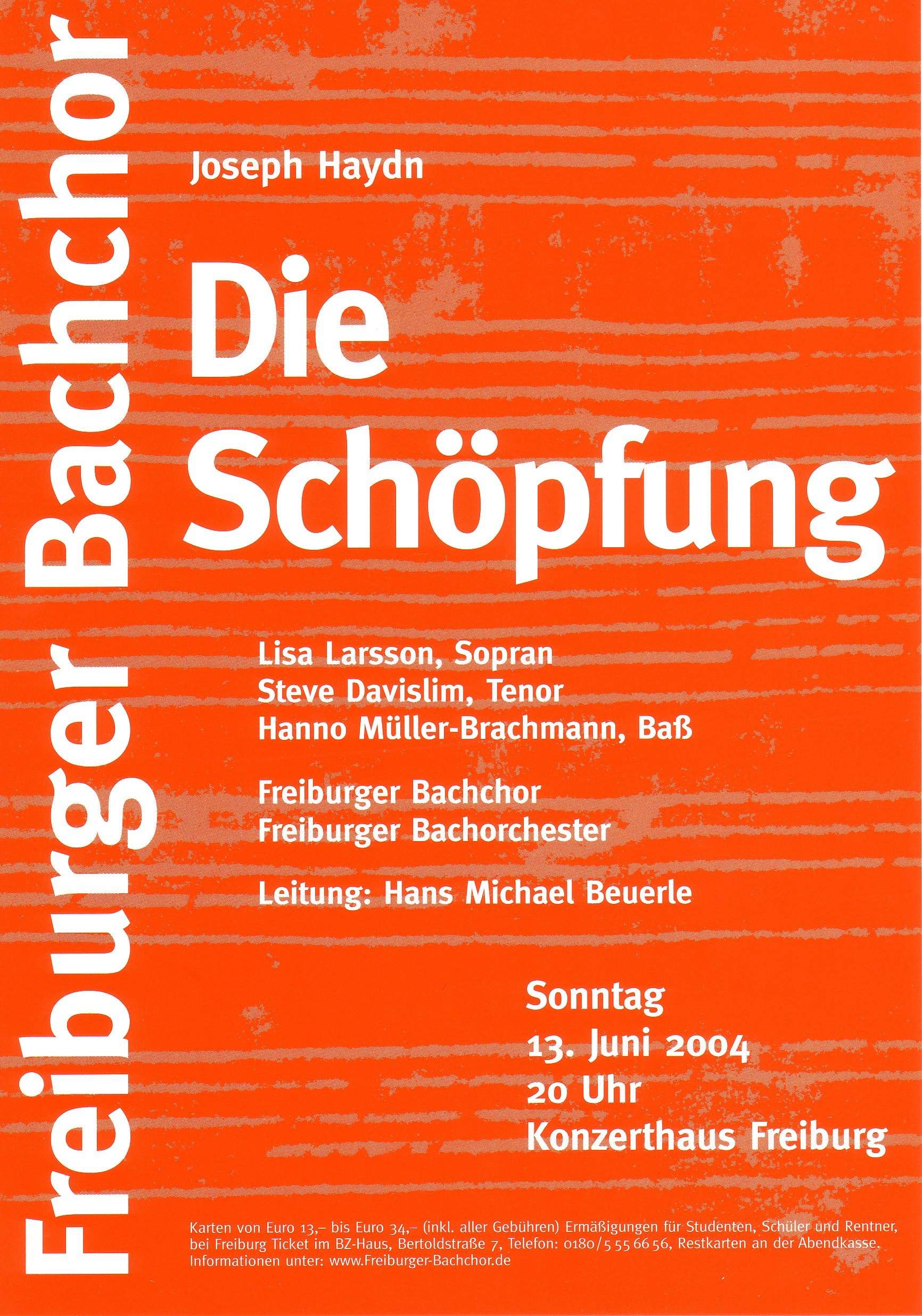 Freiburger Bachchor

Joseph Haydn

Die Schöpfung

Lisa Larsson, Sopran
Steve Davislim, Tenor
Hanno Müller-Brachmann, Baß

Freiburger Bachchor
Freiburger Bachorchester

Leitung: Hans Michael Beuerle

Sonntag
13. Juni 2004
20 Uhr
Konzerthaus Freiburg

Karten von Euro 13,– bis Euro 34,– (inkl. aller Gebühren) Ermäßigungen für Studenten, Schüler und Rentner, bei Freiburg Ticket im BZ-Haus, Bertoldstraße 7, Telefon: 0180/5 55 66 56, Restkarten an der Abendkasse. Informationen unter: www.Freiburger-Bachchor.de